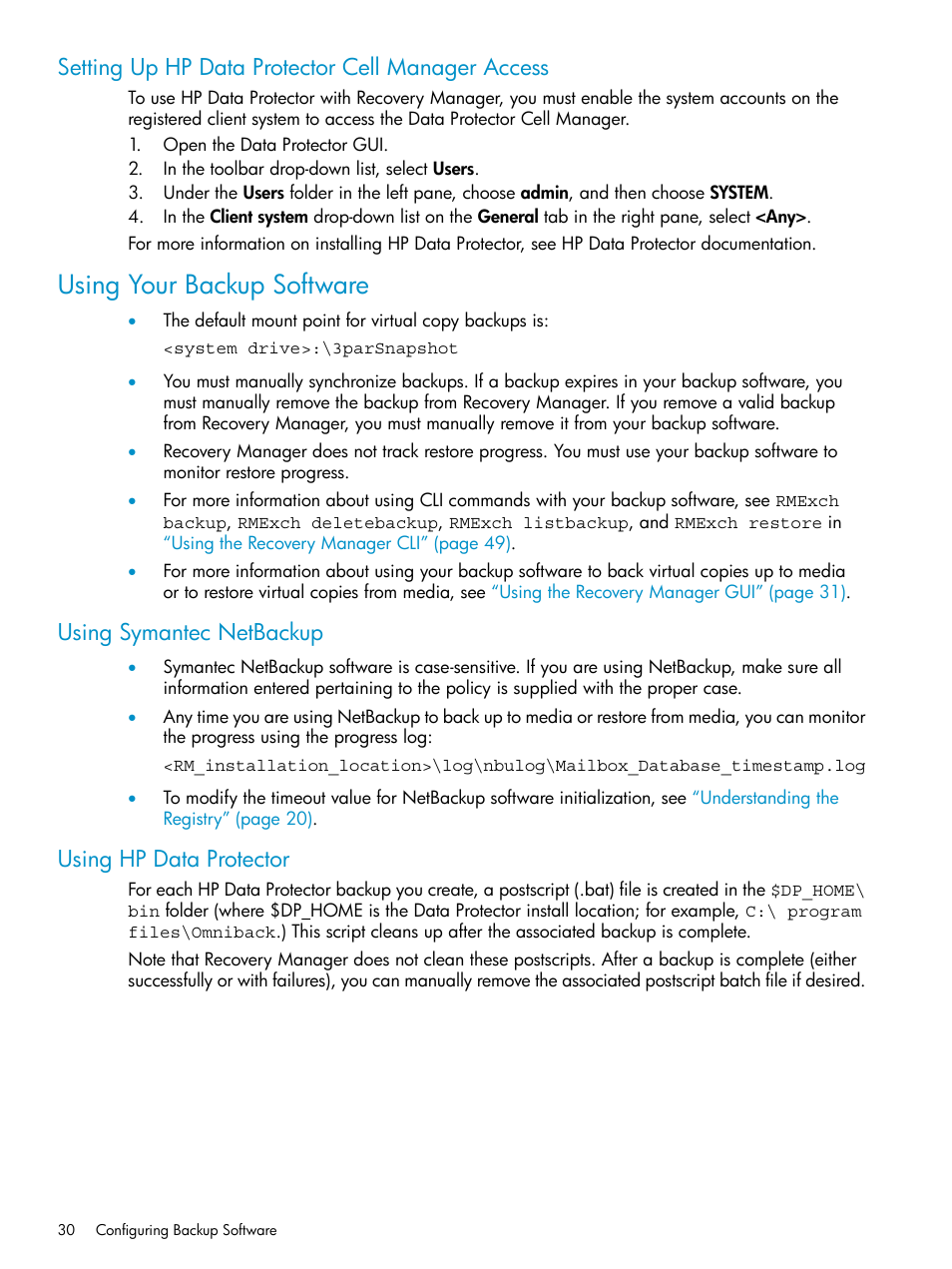 Setting Up HP Data Protector Cell Manager Access

To use HP Data Protector with Recovery Manager, you must enable the system accounts on the registered client system to access the Data Protector Cell Manager.

1. Open the Data Protector GUI.
2. In the toolbar drop-down list, select Users.
3. Under the Users folder in the left pane, choose admin, and then choose SYSTEM.
4. In the Client system drop-down list on the General tab in the right pane, select <Any>.

For more information on installing HP Data Protector, see HP Data Protector documentation.

Using Your Backup Software

• The default mount point for virtual copy backups is:
<system drive>:\3parSnapshot

• You must manually synchronize backups. If a backup expires in your backup software, you must manually remove the backup from Recovery Manager. If you remove a valid backup from Recovery Manager, you must manually remove it from your backup software.

• Recovery Manager does not track restore progress. You must use your backup software to monitor restore progress.

• For more information about using CLI commands with your backup software, see RMExch backup, RMExch deletebackup, RMExch listbackup, and RMExch restore in "Using the Recovery Manager CLI" (page 49).

• For more information about using your backup software to back virtual copies up to media or to restore virtual copies from media, see "Using the Recovery Manager GUI" (page 31).

Using Symantec NetBackup

• Symantec NetBackup software is case-sensitive. If you are using NetBackup, make sure all information entered pertaining to the policy is supplied with the proper case.

• Any time you are using NetBackup to back up to media or restore from media, you can monitor the progress using the progress log:
<RM_installation_location>\log\nbulog\Mailbox_Database_timestamp.log

• To modify the timeout value for NetBackup software initialization, see "Understanding the Registry" (page 20).

Using HP Data Protector

For each HP Data Protector backup you create, a postscript (.bat) file is created in the $DP_HOME\bin folder (where $DP_HOME is the Data Protector install location; for example, C:\ program files\Omniback.) This script cleans up after the associated backup is complete.

Note that Recovery Manager does not clean these postscripts. After a backup is complete (either successfully or with failures), you can manually remove the associated postscript batch file if desired.

30 Configuring Backup Software